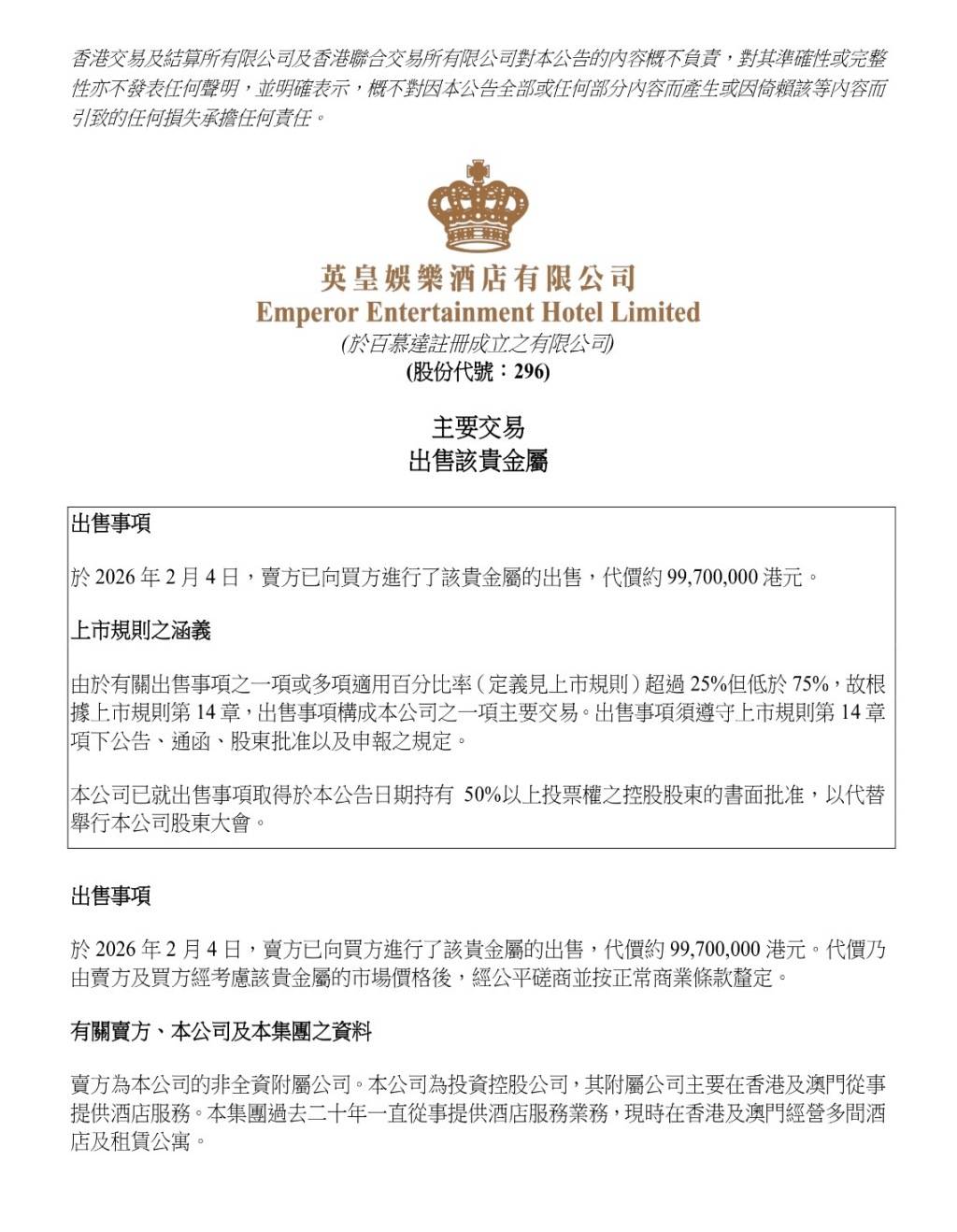 香港交易及結算所有限公司及香港聯合交易所有限公司對本公告的內容概不負責，對其準確性或完整性亦不發表任何聲明，並明確表示，概不對因本公告全部或任何部分內容而產生或因倚賴該等內容而引致的任何損失承擔任何責任。

英皇娛樂酒店有限公司
Emperor Entertainment Hotel Limited
(於百慕達註冊成立之有限公司)
(股份代號：296)

主要交易
出售該貴金屬

出售事項

於 2026 年 2 月 4 日，賣方已向買方進行了該貴金屬的出售，代價約 99,700,000 港元。

上市規則之涵義

由於有關出售事項之一項或多項適用百分比率（定義見上市規則）超過 25%但低於 75%，故根據上市規則第 14 章，出售事項構成本公司之一項主要交易。出售事項須遵守上市規則第 14 章項下公告、通函、股東批准以及申報之規定。

本公司已就出售事項取得於本公告日期持有 50%以上投票權之控股股東的書面批准，以代替舉行本公司股東大會。

出售事項

於 2026 年 2 月 4 日，賣方已向買方進行了該貴金屬的出售，代價約 99,700,000 港元。代價乃由賣方及買方經考慮該貴金屬的市場價格後，經公平磋商並按正常商業條款釐定。

有關賣方、本公司及本集團之資料

賣方為本公司的非全資附屬公司。本公司為投資控股公司，其附屬公司主要在香港及澳門從事提供酒店服務。本集團過去二十年一直從事提供酒店服務業務，現時在香港及澳門經營多間酒店及租賃公寓。